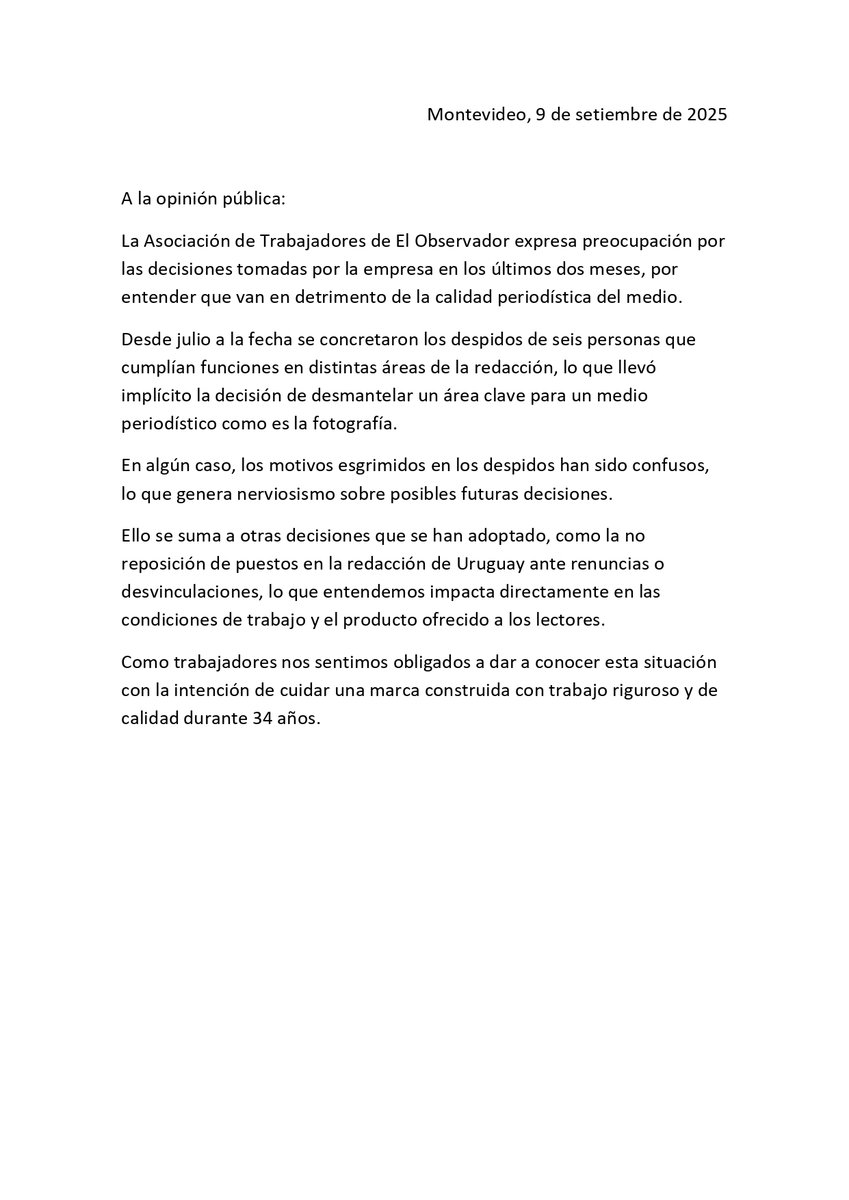 Montevideo, 9 de setiembre de 2025

A la opinión pública:

La Asociación de Trabajadores de El Observador expresa preocupación por las decisiones tomadas por la empresa en los últimos dos meses, por entender que van en detrimento de la calidad periodística del medio.

Desde julio a la fecha se concretaron los despidos de seis personas que cumplían funciones en distintas áreas de la redacción, lo que llevó implícito la decisión de desmantelar un área clave para un medio periodístico como es la fotografía.

En algún caso, los motivos esgrimidos en los despidos han sido confusos, lo que genera nerviosismo sobre posibles futuras decisiones.

Ello se suma a otras decisiones que se han adoptado, como la no reposición de puestos en la redacción de Uruguay ante renuncias o desvinculaciones, lo que entendemos impacta directamente en las condiciones de trabajo y el producto ofrecido a los lectores.

Como trabajadores nos sentimos obligados a dar a conocer esta situación con la intención de cuidar una marca construida con trabajo riguroso y de calidad durante 34 años.